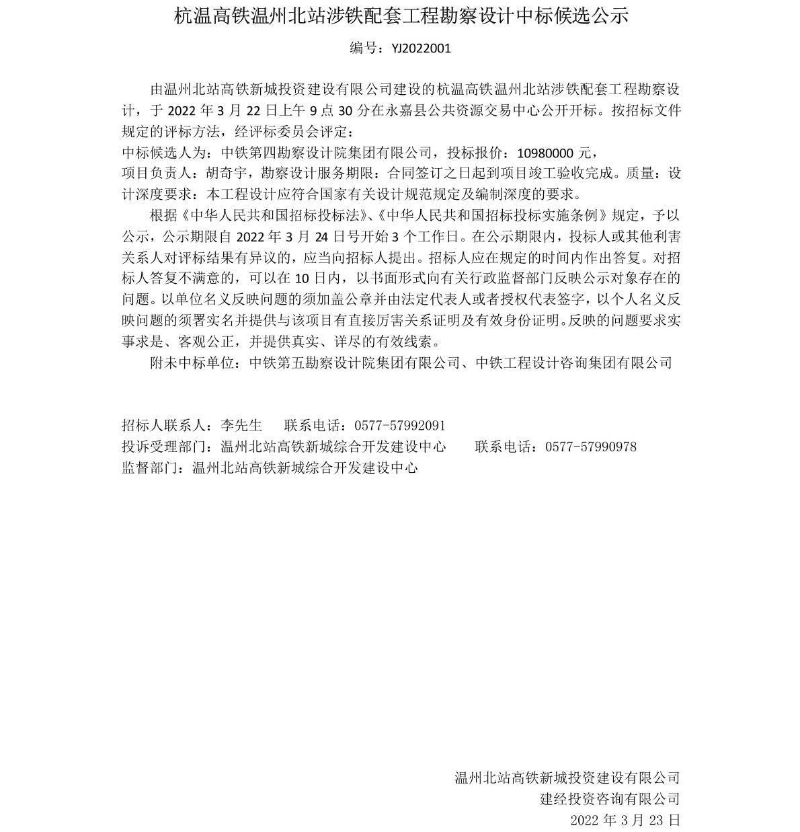 杭温高铁温州北站涉铁配套工程勘察设计中标候选公示

编号：YJ2022001

由温州北站高铁新城投资建设有限公司建设的杭温高铁温州北站涉铁配套工程勘察设计，于 2022 年 3 月 22 日上午 9 点 30 分在永嘉县公共资源交易中心公开开标。按招标文件规定的评标方法，经评标委员会评定：
中标候选人为：中铁第四勘察设计院集团有限公司，投标报价：10980000 元，
项目负责人：胡奇宇，勘察设计服务期限：合同签订之日起到项目竣工验收完成。质量：设计深度要求：本工程设计应符合国家有关设计规范规定及编制深度的要求。

根据《中华人民共和国招标投标法》、《中华人民共和国招标投标实施条例》规定，予以公示，公示期限自 2022 年 3 月 24 日号开始 3 个工作日。在公示期限内，投标人或其他利害关系人对评标结果有异议的，应当向招标人提出。招标人应在规定的时间内作出答复。对招标人答复不满意的，可以在 10 日内，以书面形式向有关行政监督部门反映公示对象存在的问题。以单位名义反映问题的须加盖公章并由法定代表人或者授权代表签字，以个人名义反映问题的须署实名并提供与该项目有直接厉害关系证明及有效身份证明。反映的问题要求实事求是、客观公正，并提供真实、详尽的有效线索。

附未中标单位：中铁第五勘察设计院集团有限公司、中铁工程设计咨询集团有限公司

招标人联系人：李先生　　联系电话：0577-57992091
投诉受理部门：温州北站高铁新城综合开发建设中心　　联系电话：0577-57990978
监督部门：温州北站高铁新城综合开发建设中心

温州北站高铁新城投资建设有限公司
建经投资咨询有限公司
2022 年 3 月 23 日